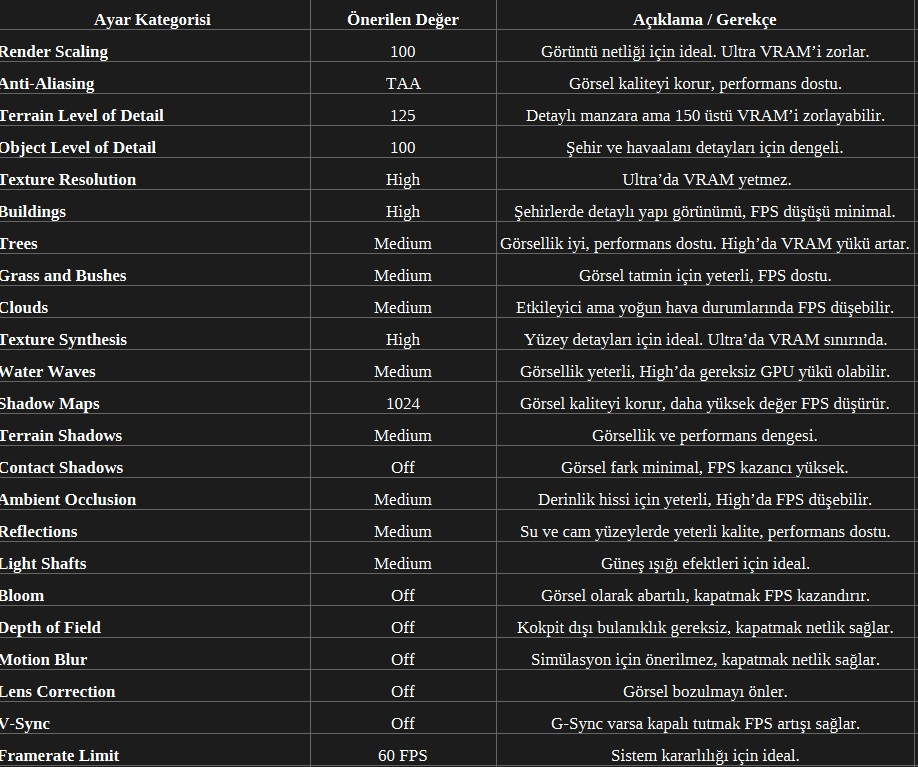 | Ayar Kategorisi | Önerilen Değer | Açıklama / Gerekçe |
|---|---|---|
| Render Scaling | 100 | Görüntü netliği için ideal. Ultra VRAM'i zorlar. |
| Anti-Aliasing | TAA | Görsel kaliteyi korur, performans dostu. |
| Terrain Level of Detail | 125 | Detaylı manzara ama 150 üstü VRAM'i zorlayabilir. |
| Object Level of Detail | 100 | Şehir ve havaalanı detayları için dengeli. |
| Texture Resolution | High | Ultra'da VRAM yetmez. |
| Buildings | High | Şehirlerde detaylı yapı görünümü, FPS düşüşü minimal. |
| Trees | Medium | Görsellik iyi, performans dostu. High'da VRAM yükü artar. |
| Grass and Bushes | Medium | Görsel tatmin için yeterli, FPS dostu. |
| Clouds | Medium | Etkileyici ama yoğun hava durumlarında FPS düşebilir. |
| Texture Synthesis | High | Yüzey detayları için ideal. Ultra'da VRAM sınırında. |
| Water Waves | Medium | Görsellik yeterli, High'da gereksiz GPU yükü olabilir. |
| Shadow Maps | 1024 | Görsel kaliteyi korur, daha yüksek değer FPS düşürür. |
| Terrain Shadows | Medium | Görsellik ve performans dengesi. |
| Contact Shadows | Off | Görsel fark minimal, FPS kazancı yüksek. |
| Ambient Occlusion | Medium | Derinlik hissi için yeterli, High'da FPS düşebilir. |
| Reflections | Medium | Su ve cam yüzeylerde yeterli kalite, performans dostu. |
| Light Shafts | Medium | Güneş ışığı efektleri için ideal. |
| Bloom | Off | Görsel olarak abartılı, kapatmak FPS kazandırır. |
| Depth of Field | Off | Kokpit dışı bulanıklık gereksiz, kapatmak netlik sağlar. |
| Motion Blur | Off | Simülasyon için önerilmez, kapatmak netlik sağlar. |
| Lens Correction | Off | Görsel bozulmayı önler. |
| V-Sync | Off | G-Sync varsa kapalı tutmak FPS artışı sağlar. |
| Framerate Limit | 60 FPS | Sistem kararlılığı için ideal. |